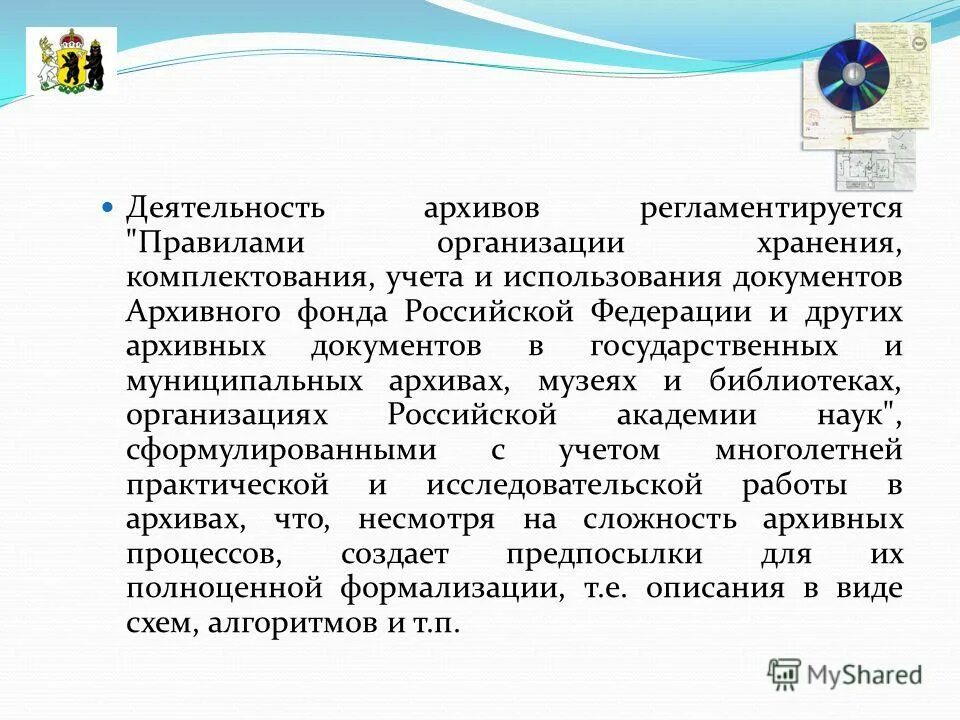 Деятельность архивов регламентируется "Правилами организации хранения, комплектования, учета и использования документов Архивного фонда Российской Федерации и других архивных документов в государственных и муниципальных архивах, музеях и библиотеках, организациях Российской академии наук", сформулированными с учетом многолетней практической и исследовательской работы в архивах, что, несмотря на сложность архивных процессов, создает предпосылки для их полноценной формализации, т.е. описания в виде схем, алгоритмов и т.п.

MyShared